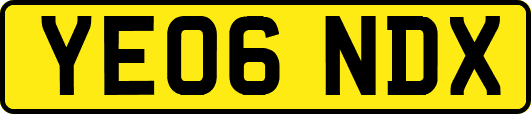 YE06 NDX